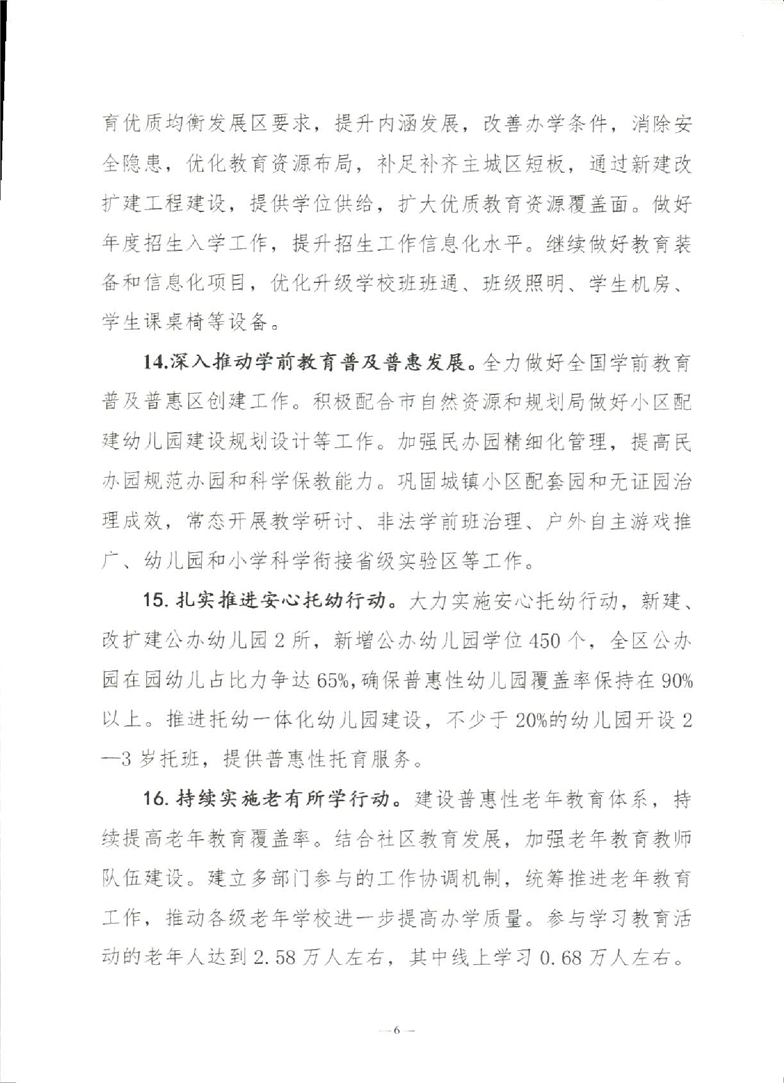 育优质均衡发展区要求，提升内涵发展，改善办学条件，消除安全隐患，优化教育资源布局，补足补齐主城区短板，通过新建改扩建工程建设，提供学位供给，扩大优质教育资源覆盖面。做好年度招生入学工作，提升招生工作信息化水平。继续做好教育装备和信息化项目，优化升级学校班班通、班级照明、学生机房、学生课桌椅等设备。

14.深入推动学前教育普及普惠发展。全力做好全国学前教育普及普惠区创建工作。积极配合市自然资源和规划局做好小区配建幼儿园建设规划设计等工作。加强民办园精细化管理，提高民办园规范办园和科学保教能力。巩固城镇小区配套园和无证园治理成效，常态开展教学研讨、非法学前班治理、户外自主游戏推广、幼儿园和小学科学衔接省级实验区等工作。

15. 扎实推进安心托幼行动。大力实施安心托幼行动，新建、改扩建公办幼儿园 2 所，新增公办幼儿园学位 450 个，全区公办园在园幼儿占比力争达 65%，确保普惠性幼儿园覆盖率保持在 90%以上。推进托幼一体化幼儿园建设，不少于 20%的幼儿园开设 2—3 岁托班，提供普惠性托育服务。

16. 持续实施老有所学行动。建设普惠性老年教育体系，持续提高老年教育覆盖率。结合社区教育发展，加强老年教育教师队伍建设。建立多部门参与的工作协调机制，统筹推进老年教育工作，推动各级老年学校进一步提高办学质量。参与学习教育活动的老年人达到 2.58 万人左右，其中线上学习 0.68 万人左右。

— 6 —